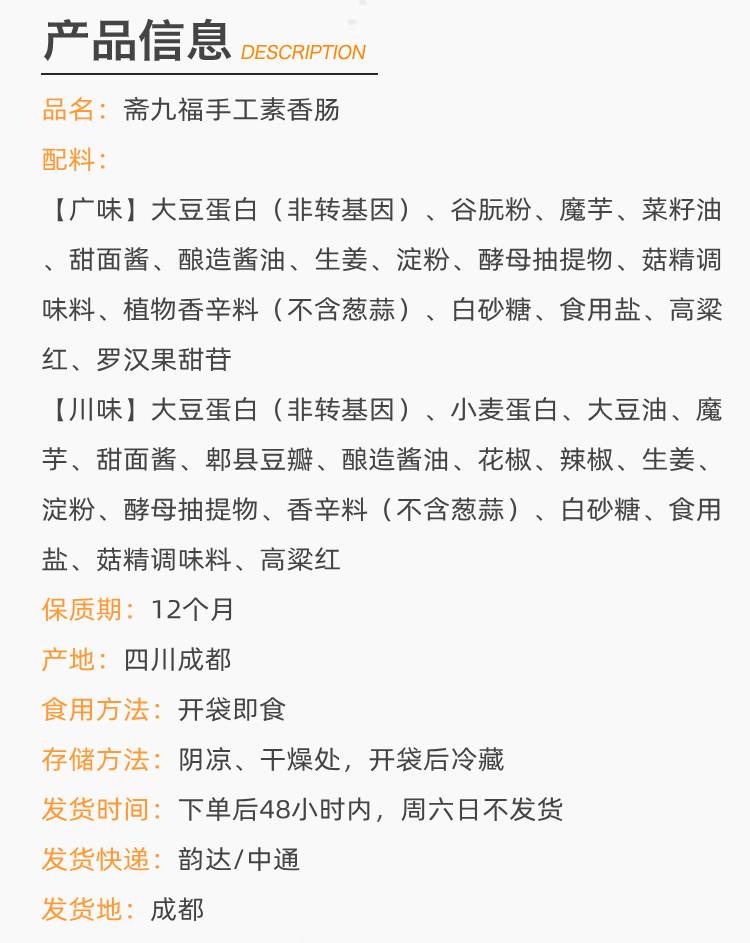 产品信息 DESCRIPTION

品名：斋九福手工素香肠

配料：

【广味】大豆蛋白（非转基因）、谷朊粉、魔芋、菜籽油、甜面酱、酿造酱油、生姜、淀粉、酵母抽提物、菇精调味料、植物香辛料（不含葱蒜）、白砂糖、食用盐、高粱红、罗汉果甜苷

【川味】大豆蛋白（非转基因）、小麦蛋白、大豆油、魔芋、甜面酱、郫县豆瓣、酿造酱油、花椒、辣椒、生姜、淀粉、酵母抽提物、香辛料（不含葱蒜）、白砂糖、食用盐、菇精调味料、高粱红

保质期：12个月

产地：四川成都

食用方法：开袋即食

存储方法：阴凉、干燥处，开袋后冷藏

发货时间：下单后48小时内，周六日不发货

发货快递：韵达/中通

发货地：成都